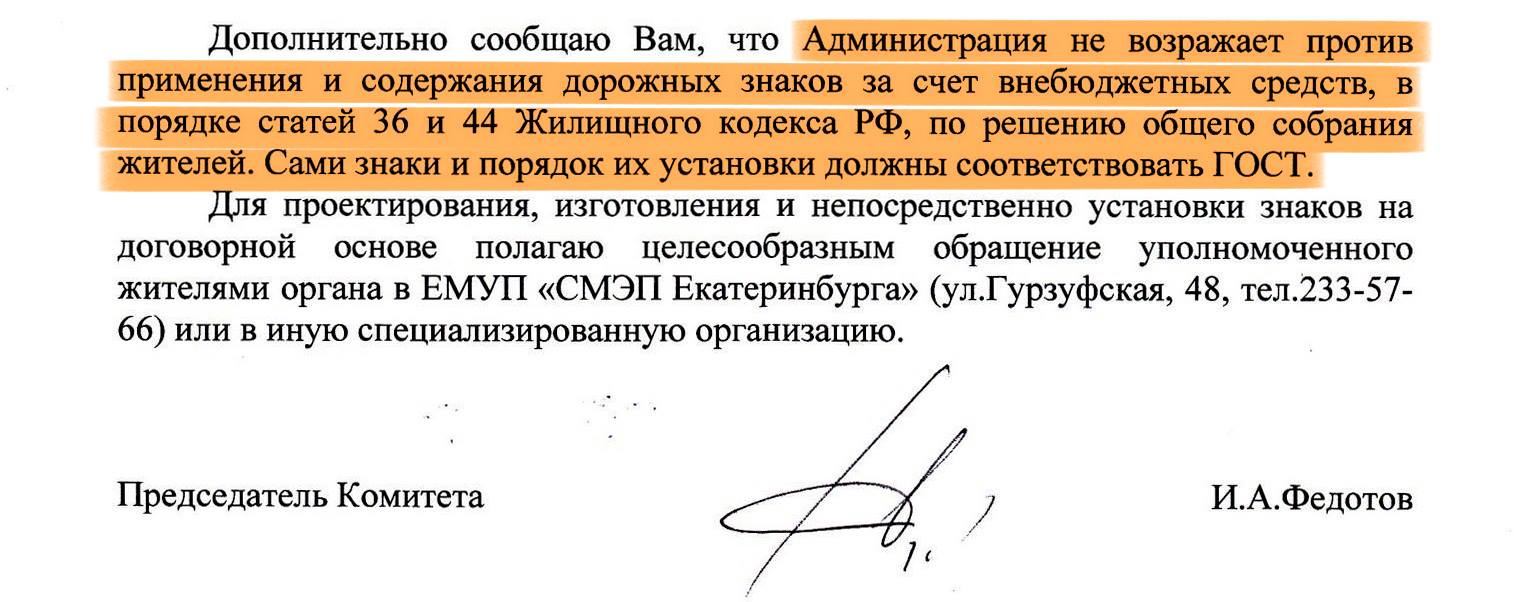 Дополнительно сообщаю Вам, что Администрация не возражает против применения и содержания дорожных знаков за счет внебюджетных средств, в порядке статей 36 и 44 Жилищного кодекса РФ, по решению общего собрания жителей. Сами знаки и порядок их установки должны соответствовать ГОСТ.

Для проектирования, изготовления и непосредственно установки знаков на договорной основе полагаю целесообразным обращение уполномоченного жителями органа в ЕМУП «СМЭП Екатеринбурга» (ул.Гурзуфская, 48, тел.233-57-66) или в иную специализированную организацию.

Председатель Комитета

И.А.Федотов